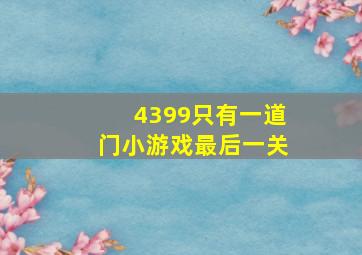 4399只有一道门小游戏最后一关